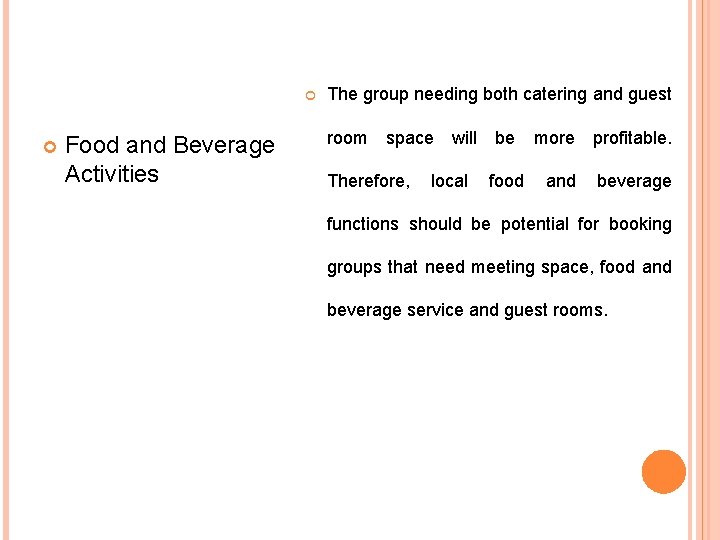 Food and Beverage Activities

The group needing both catering and guest room space will be more profitable. Therefore, local food and beverage functions should be potential for booking groups that need meeting space, food and beverage service and guest rooms.